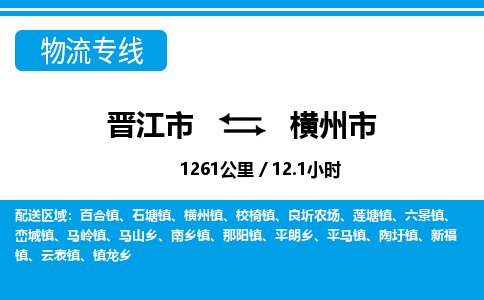 物流专线

晋江市 横州市

1261公里 / 12.1小时

配送区域：百合镇、石塘镇、横州镇、校椅镇、良圻农场、莲塘镇、六景镇、峦城镇、马岭镇、马山乡、南乡镇、那阳镇、平朗乡、平马镇、陶圩镇、新福镇、云表镇、镇龙乡